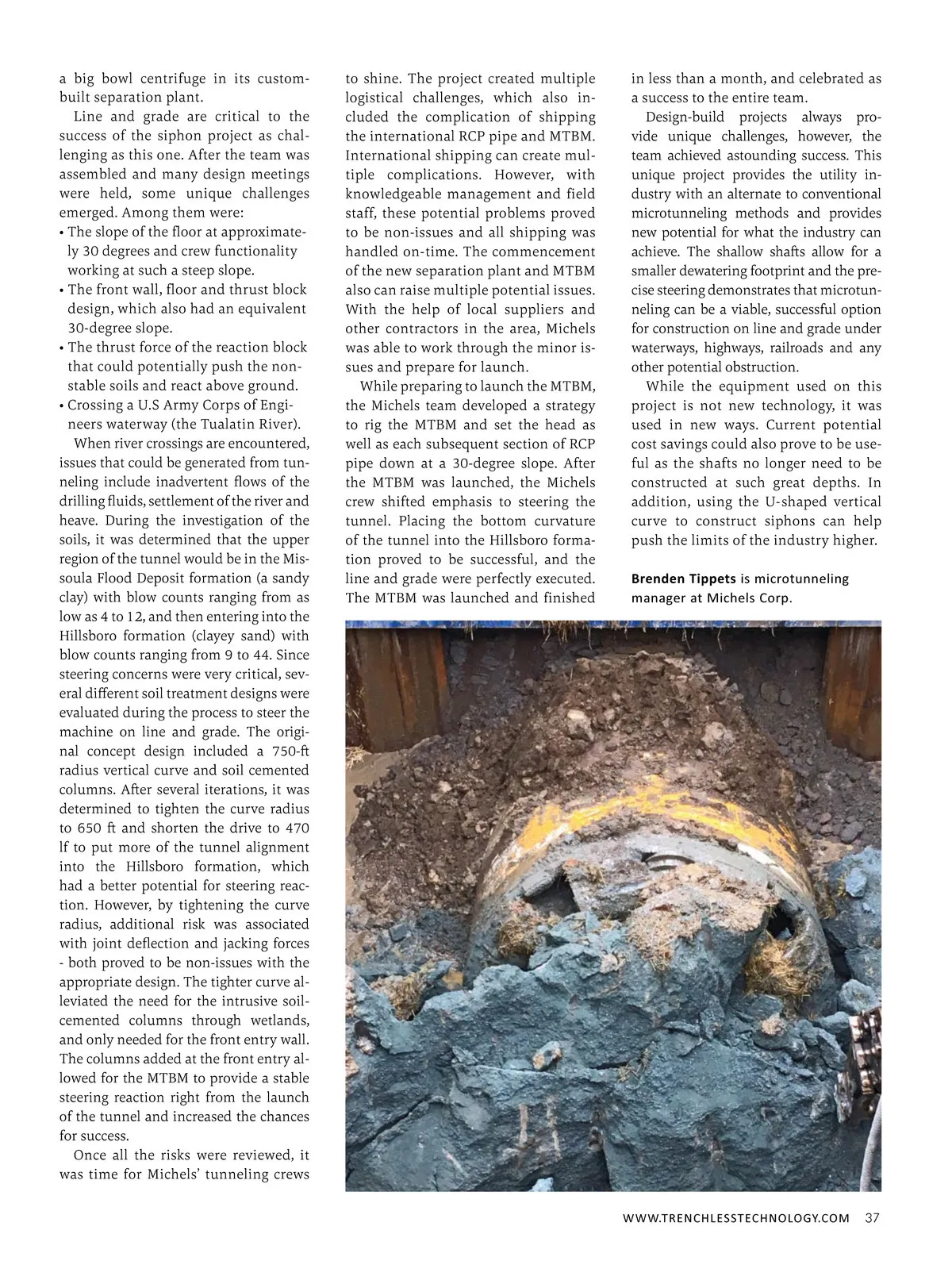 a big bowl centrifuge in its custom-built separation plant.

Line and grade are critical to the success of the siphon project as challenging as this one. After the team was assembled and many design meetings were held, some unique challenges emerged. Among them were:
• The slope of the floor at approximately 30 degrees and crew functionality working at such a steep slope.
• The front wall, floor and thrust block design, which also had an equivalent 30-degree slope.
• The thrust force of the reaction block that could potentially push the non-stable soils and react above ground.
• Crossing a U.S Army Corps of Engineers waterway (the Tualatin River).

When river crossings are encountered, issues that could be generated from tunneling include inadvertent flows of the drilling fluids, settlement of the river and heave. During the investigation of the soils, it was determined that the upper region of the tunnel would be in the Missoula Flood Deposit formation (a sandy clay) with blow counts ranging from as low as 4 to 12, and then entering into the Hillsboro formation (clayey sand) with blow counts ranging from 9 to 44. Since steering concerns were very critical, several different soil treatment designs were evaluated during the process to steer the machine on line and grade. The original concept design included a 750-ft radius vertical curve and soil cemented columns. After several iterations, it was determined to tighten the curve radius to 650 ft and shorten the drive to 470 lf to put more of the tunnel alignment into the Hillsboro formation, which had a better potential for steering reaction. However, by tightening the curve radius, additional risk was associated with joint deflection and jacking forces - both proved to be non-issues with the appropriate design. The tighter curve alleviated the need for the intrusive soil-cemented columns through wetlands, and only needed for the front entry wall. The columns added at the front entry allowed for the MTBM to provide a stable steering reaction right from the launch of the tunnel and increased the chances for success.

Once all the risks were reviewed, it was time for Michels' tunneling crews to shine. The project created multiple logistical challenges, which also included the complication of shipping the international RCP pipe and MTBM. International shipping can create multiple complications. However, with knowledgeable management and field staff, these potential problems proved to be non-issues and all shipping was handled on-time. The commencement of the new separation plant and MTBM also can raise multiple potential issues. With the help of local suppliers and other contractors in the area, Michels was able to work through the minor issues and prepare for launch.

While preparing to launch the MTBM, the Michels team developed a strategy to rig the MTBM and set the head as well as each subsequent section of RCP pipe down at a 30-degree slope. After the MTBM was launched, the Michels crew shifted emphasis to steering the tunnel. Placing the bottom curvature of the tunnel into the Hillsboro formation proved to be successful, and the line and grade were perfectly executed. The MTBM was launched and finished in less than a month, and celebrated as a success to the entire team.

Design-build projects always provide unique challenges, however, the team achieved astounding success. This unique project provides the utility industry with an alternate to conventional microtunneling methods and provides new potential for what the industry can achieve. The shallow shafts allow for a smaller dewatering footprint and the precise steering demonstrates that microtunneling can be a viable, successful option for construction on line and grade under waterways, highways, railroads and any other potential obstruction.

While the equipment used on this project is not new technology, it was used in new ways. Current potential cost savings could also prove to be useful as the shafts no longer need to be constructed at such great depths. In addition, using the U-shaped vertical curve to construct siphons can help push the limits of the industry higher.

Brenden Tippets is microtunneling manager at Michels Corp.

WWW.TRENCHLESSTECHNOLOGY.COM 37